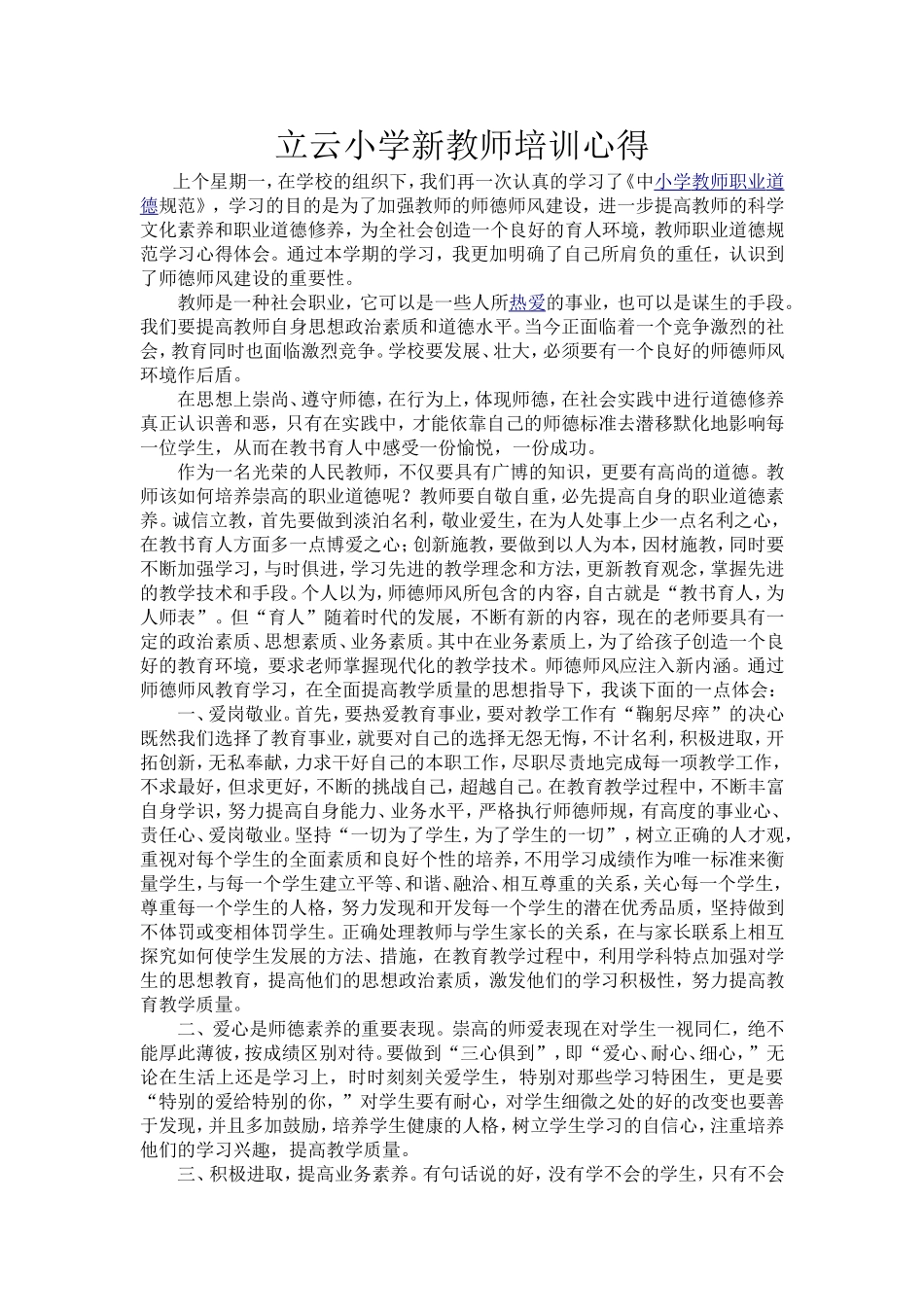 立云小学新教师培训心得

上个星期一，在学校的组织下，我们再一次认真的学习了《中小学教师职业道德规范》，学习的目的是为了加强教师的师德师风建设，进一步提高教师的科学文化素养和职业道德修养，为全社会创造一个良好的育人环境，教师职业道德规范学习心得体会。通过本学期的学习，我更加明确了自己所肩负的重任，认识到了师德师风建设的重要性。

教师是一种社会职业，它可以是一些人所热爱的事业，也可以是谋生的手段。我们要提高教师自身思想政治素质和道德水平。当今正面临着一个竞争激烈的社会，教育同时也面临激烈竞争。学校要发展、壮大，必须要有一个良好的师德师风环境作后盾。

在思想上崇尚、遵守师德，在行为上，体现师德，在社会实践中进行道德修养真正认识善和恶，只有在实践中，才能依靠自己的师德标准去潜移默化地影响每一位学生，从而在教书育人中感受一份愉悦，一份成功。

作为一名光荣的人民教师，不仅要具有广博的知识，更要有高尚的道德。教师该如何培养崇高的职业道德呢？教师要自敬自重，必先提高自身的职业道德素养。诚信立教，首先要做到淡泊名利，敬业爱生，在为人处事上少一点名利之心，在教书育人方面多一点博爱之心；创新施教，要做到以人为本，因材施教，同时要不断加强学习，与时俱进，学习先进的教学理念和方法，更新教育观念，掌握先进的教学技术和手段。个人以为，师德师风所包含的内容，自古就是“教书育人，为人师表”。但“育人”随着时代的发展，不断有新的内容，现在的老师要具有一定的政治素质、思想素质、业务素质。其中在业务素质上，为了给孩子创造一个良好的教育环境，要求老师掌握现代化的教学技术。师德师风应注入新内涵。通过师德师风教育学习，在全面提高教学质量的思想指导下，我谈下面的一点体会：

一、爱岗敬业。首先，要热爱教育事业，要对教学工作有“鞠躬尽瘁”的决心既然我们选择了教育事业，就要对自己的选择无怨无悔，不计名利，积极进取，开拓创新，无私奉献，力求干好自己的本职工作，尽职尽责地完成每一项教学工作，不求最好，但求更好，不断的挑战自己，超越自己。在教育教学过程中，不断丰富自身学识，努力提高自身能力、业务水平，严格执行师德师规，有高度的事业心、责任心、爱岗敬业。坚持“一切为了学生，为了学生的一切”，树立正确的人才观，重视对每个学生的全面素质和良好个性的培养，不用学习成绩作为唯一标准来衡量学生，与每一个学生建立平等、和谐、融洽、相互尊重的关系，关心每一个学生，尊重每一个学生的人格，努力发现和开发每一个学生的潜在优秀品质，坚持做到不体罚或变相体罚学生。正确处理教师与学生家长的关系，在与家长联系上相互探究如何使学生发展的方法、措施，在教育教学过程中，利用学科特点加强对学生的思想教育，提高他们的思想政治素质，激发他们的学习积极性，努力提高教育教学质量。

二、爱心是师德素养的重要表现。崇高的师爱表现在对学生一视同仁，绝不能厚此薄彼，按成绩区别对待。要做到“三心俱到”，即“爱心、耐心、细心，”无论在生活上还是学习上，时时刻刻关爱学生，特别对那些学习特困生，更是要“特别的爱给特别的你，”对学生要有耐心，对学生细微之处的好的改变也要善于发现，并且多加鼓励，培养学生健康的人格，树立学生学习的自信心，注重培养他们的学习兴趣，提高教学质量。

三、积极进取，提高业务素养。有句话说的好，没有学不会的学生，只有不会